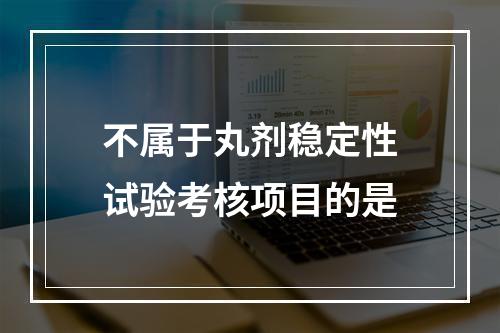 不属于丸剂稳定性试验考核项目的是